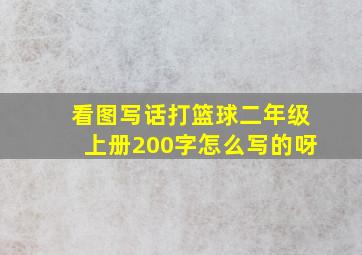 看图写话打篮球二年级上册200字怎么写的呀